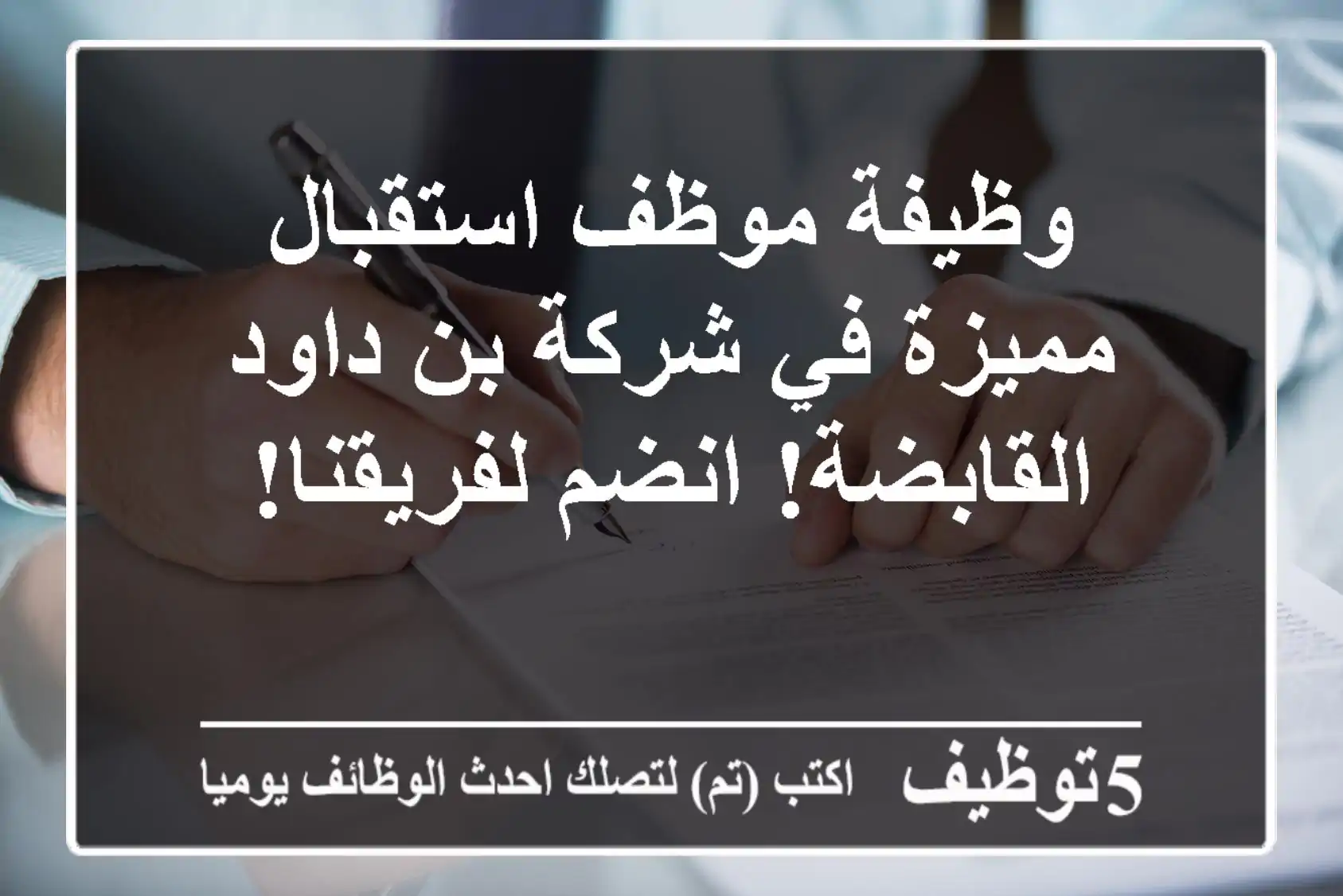 وظيفة موظف استقبال مميزة في شركة بن داود القابضة! انضم لفريقنا!

5توظيف اكتب (تم) لتصلك احدث الوظائف يوميا